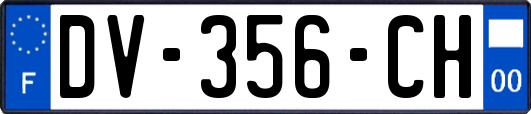 F
DV-356-CH
00